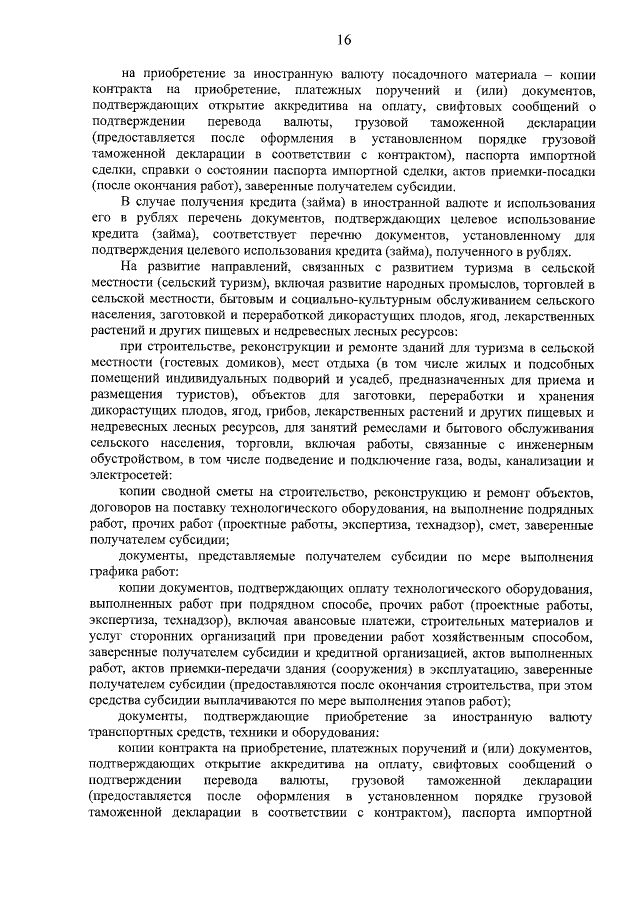 16

на приобретение за иностранную валюту посадочного материала – копии контракта на приобретение, платежных поручений и (или) документов, подтверждающих открытие аккредитива на оплату, свифтовых сообщений о подтверждении перевода валюты, грузовой таможенной декларации (предоставляется после оформления в установленном порядке грузовой таможенной декларации в соответствии с контрактом), паспорта импортной сделки, справки о состоянии паспорта импортной сделки, актов приемки-посадки (после окончания работ), заверенные получателем субсидии.

В случае получения кредита (займа) в иностранной валюте и использования его в рублях перечень документов, подтверждающих целевое использование кредита (займа), соответствует перечню документов, установленному для подтверждения целевого использования кредита (займа), полученного в рублях.

На развитие направлений, связанных с развитием туризма в сельской местности (сельский туризм), включая развитие народных промыслов, торговлей в сельской местности, бытовым и социально-культурным обслуживанием сельского населения, заготовкой и переработкой дикорастущих плодов, ягод, лекарственных растений и других пищевых и недревесных лесных ресурсов:

при строительстве, реконструкции и ремонте зданий для туризма в сельской местности (гостевых домиков), мест отдыха (в том числе жилых и подсобных помещений индивидуальных подворий и усадеб, предназначенных для приема и размещения туристов), объектов для заготовки, переработки и хранения дикорастущих плодов, ягод, грибов, лекарственных растений и других пищевых и недревесных лесных ресурсов, для занятий ремеслами и бытового обслуживания сельского населения, торговли, включая работы, связанные с инженерным обустройством, в том числе подведение и подключение газа, воды, канализации и электросетей:

копии сводной сметы на строительство, реконструкцию и ремонт объектов, договоров на поставку технологического оборудования, на выполнение подрядных работ, прочих работ (проектные работы, экспертиза, технадзор), смет, заверенные получателем субсидии;

документы, представляемые получателем субсидии по мере выполнения графика работ:

копии документов, подтверждающих оплату технологического оборудования, выполненных работ при подрядном способе, прочих работ (проектные работы, экспертиза, технадзор), включая авансовые платежи, строительных материалов и услуг сторонних организаций при проведении работ хозяйственным способом, заверенные получателем субсидии и кредитной организацией, актов выполненных работ, актов приемки-передачи здания (сооружения) в эксплуатацию, заверенные получателем субсидии (предоставляются после окончания строительства, при этом средства субсидии выплачиваются по мере выполнения этапов работ);

документы, подтверждающие приобретение за иностранную валюту транспортных средств, техники и оборудования:

копии контракта на приобретение, платежных поручений и (или) документов, подтверждающих открытие аккредитива на оплату, свифтовых сообщений о подтверждении перевода валюты, грузовой таможенной декларации (предоставляется после оформления в установленном порядке грузовой таможенной декларации в соответствии с контрактом), паспорта импортной